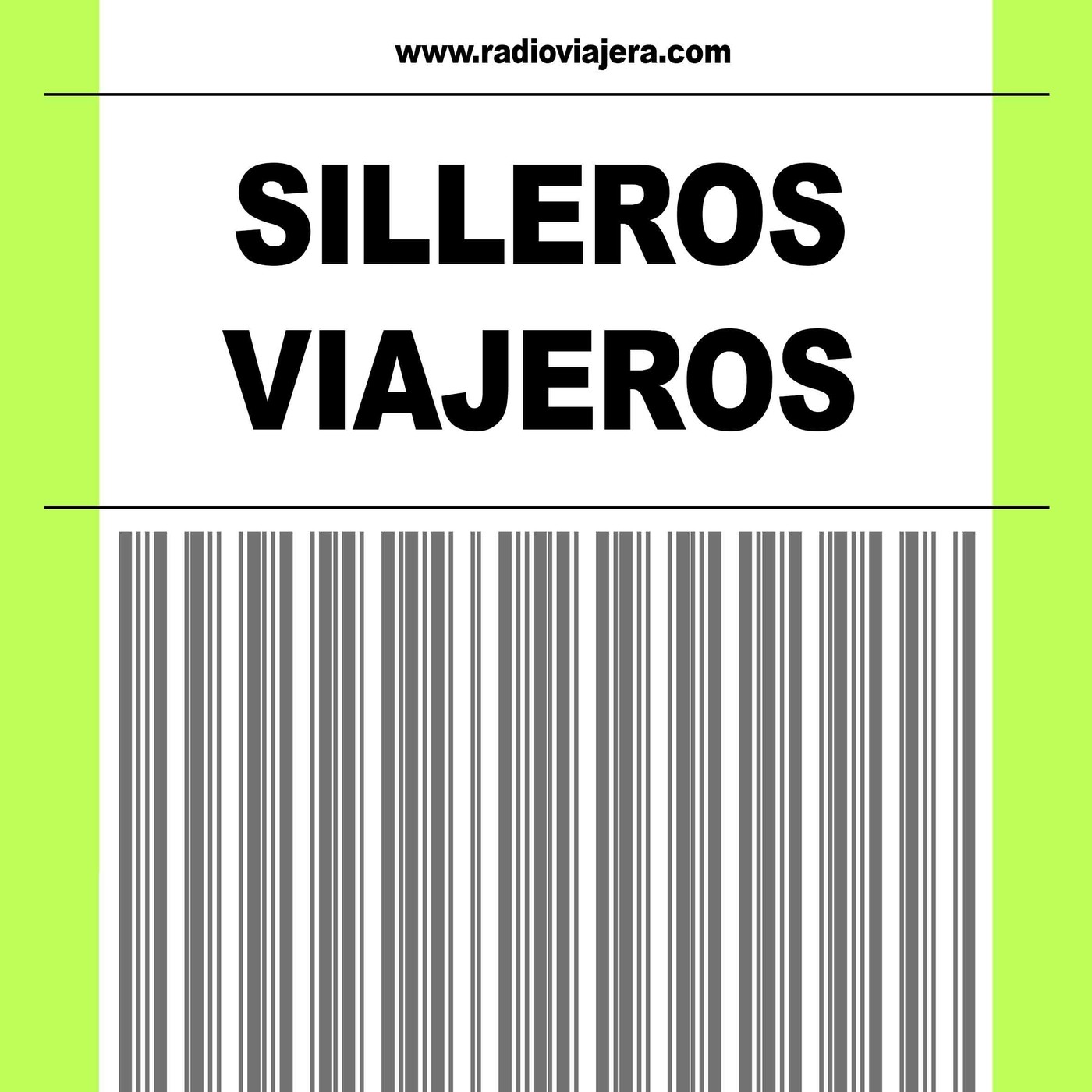 www.radioviajera.com

SILLEROS VIAJEROS